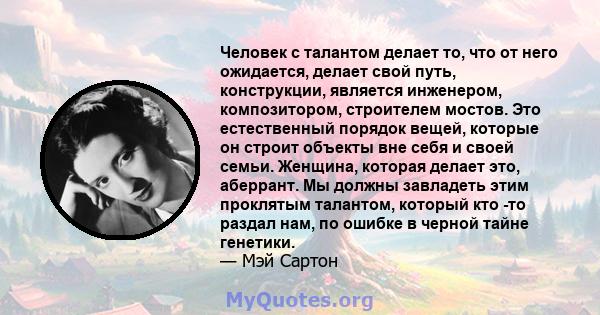 Человек с талантом делает то, что от него ожидается, делает свой путь, конструкции, является инженером, композитором, строителем мостов. Это естественный порядок вещей, которые он строит объекты вне себя и своей семьи. Женщина, которая делает это, аберрант. Мы должны завладеть этим проклятым талантом, который кто -то раздал нам, по ошибке в черной тайне генетики.
— Мэй Сартон

MyQuotes.org